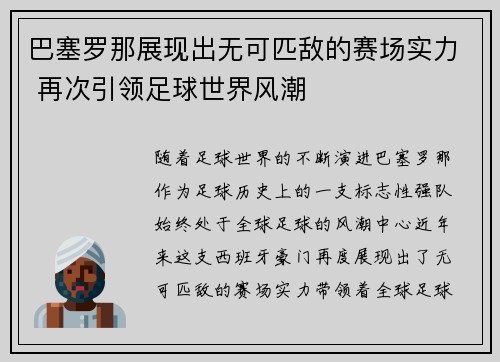 巴塞罗那展现出无可匹敌的赛场实力 再次引领足球世界风潮

随着足球世界的不断演进巴塞罗那作为足球历史上的一支标志性强队始终处于全球足球的风潮中心近年来这支西班牙豪门再度展现出了无可匹敌的赛场实力带领着全球足球